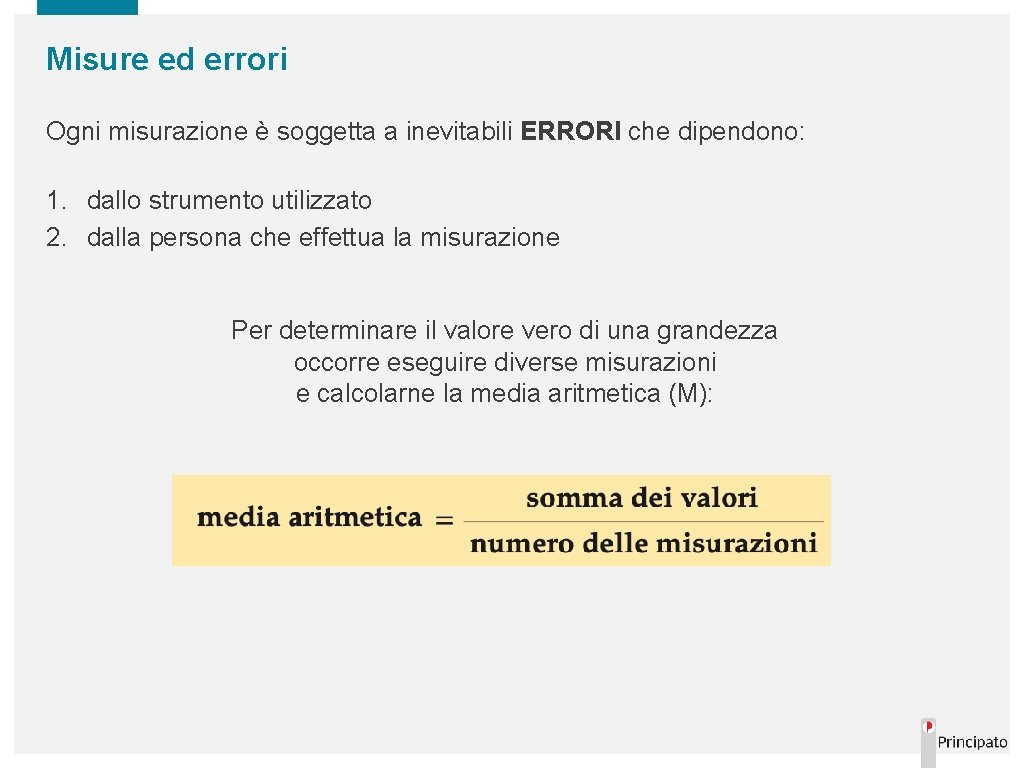 Misure ed errori

Ogni misurazione è soggetta a inevitabili ERRORI che dipendono:

1. dallo strumento utilizzato
2. dalla persona che effettua la misurazione

Per determinare il valore vero di una grandezza occorre eseguire diverse misurazioni e calcolarne la media aritmetica (M):

$\text{media aritmetica} = \frac{\text{somma dei valori}}{\text{numero delle misurazioni}}$

Principato